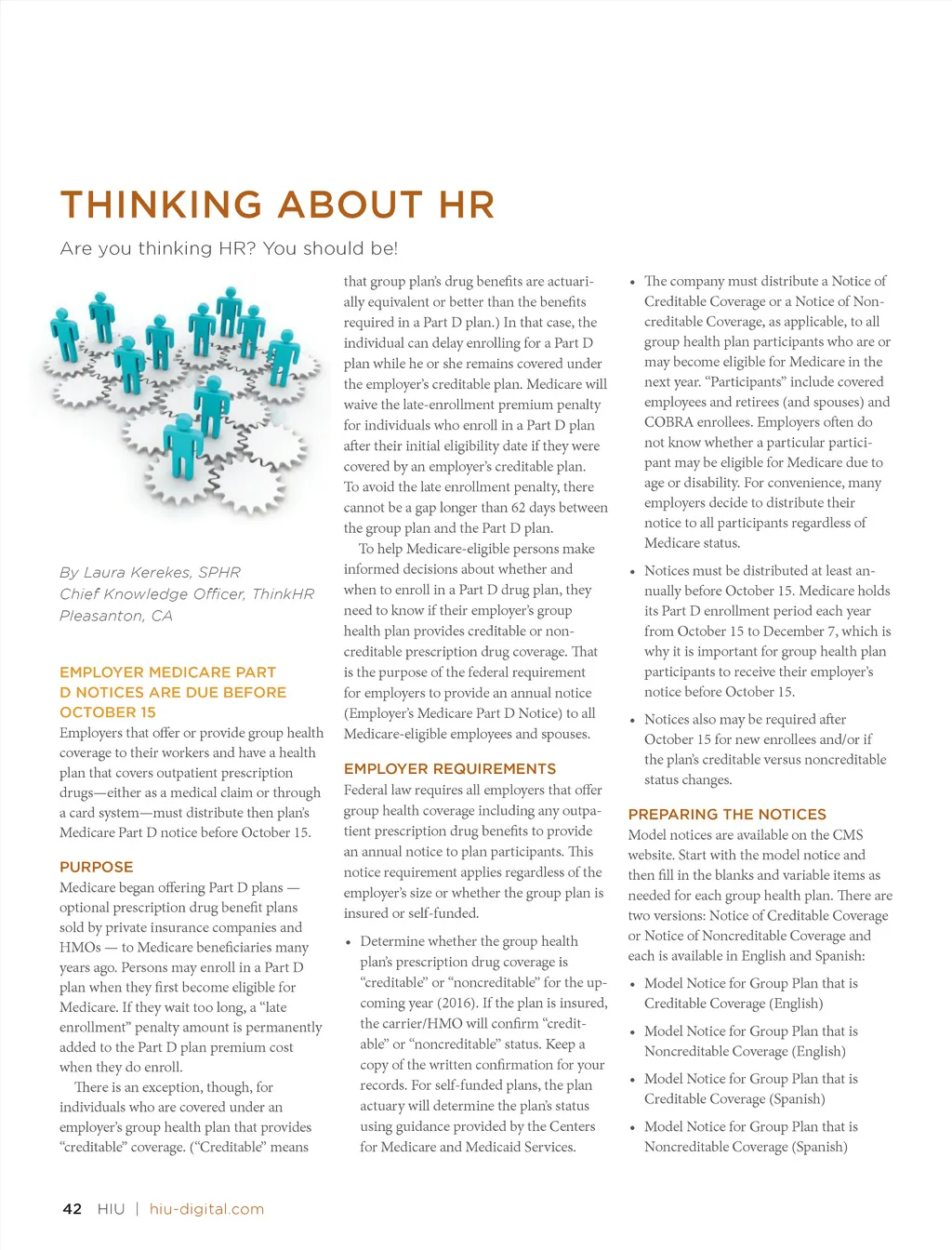 THINKING ABOUT HR

Are you thinking HR? You should be!

By Laura Kerekes, SPHR
Chief Knowledge Officer, ThinkHR
Pleasanton, CA

EMPLOYER MEDICARE PART D NOTICES ARE DUE BEFORE OCTOBER 15

Employers that offer or provide group health coverage to their workers and have a health plan that covers outpatient prescription drugs—either as a medical claim or through a card system—must distribute then plan's Medicare Part D notice before October 15.

PURPOSE

Medicare began offering Part D plans — optional prescription drug benefit plans sold by private insurance companies and HMOs — to Medicare beneficiaries many years ago. Persons may enroll in a Part D plan when they first become eligible for Medicare. If they wait too long, a "late enrollment" penalty amount is permanently added to the Part D plan premium cost when they do enroll.

There is an exception, though, for individuals who are covered under an employer's group health plan that provides "creditable" coverage. ("Creditable" means that group plan's drug benefits are actuarially equivalent or better than the benefits required in a Part D plan.) In that case, the individual can delay enrolling for a Part D plan while he or she remains covered under the employer's creditable plan. Medicare will waive the late-enrollment premium penalty for individuals who enroll in a Part D plan after their initial eligibility date if they were covered by an employer's creditable plan. To avoid the late enrollment penalty, there cannot be a gap longer than 62 days between the group plan and the Part D plan.

To help Medicare-eligible persons make informed decisions about whether and when to enroll in a Part D drug plan, they need to know if their employer's group health plan provides creditable or non-creditable prescription drug coverage. That is the purpose of the federal requirement for employers to provide an annual notice (Employer's Medicare Part D Notice) to all Medicare-eligible employees and spouses.

EMPLOYER REQUIREMENTS

Federal law requires all employers that offer group health coverage including any outpatient prescription drug benefits to provide an annual notice to plan participants. This notice requirement applies regardless of the employer's size or whether the group plan is insured or self-funded.

• Determine whether the group health plan's prescription drug coverage is "creditable" or "noncreditable" for the upcoming year (2016). If the plan is insured, the carrier/HMO will confirm "creditable" or "noncreditable" status. Keep a copy of the written confirmation for your records. For self-funded plans, the plan actuary will determine the plan's status using guidance provided by the Centers for Medicare and Medicaid Services.

• The company must distribute a Notice of Creditable Coverage or a Notice of Non-creditable Coverage, as applicable, to all group health plan participants who are or may become eligible for Medicare in the next year. "Participants" include covered employees and retirees (and spouses) and COBRA enrollees. Employers often do not know whether a particular participant may be eligible for Medicare due to age or disability. For convenience, many employers decide to distribute their notice to all participants regardless of Medicare status.

• Notices must be distributed at least annually before October 15. Medicare holds its Part D enrollment period each year from October 15 to December 7, which is why it is important for group health plan participants to receive their employer's notice before October 15.

• Notices also may be required after October 15 for new enrollees and/or if the plan's creditable versus noncreditable status changes.

PREPARING THE NOTICES

Model notices are available on the CMS website. Start with the model notice and then fill in the blanks and variable items as needed for each group health plan. There are two versions: Notice of Creditable Coverage or Notice of Noncreditable Coverage and each is available in English and Spanish:

• Model Notice for Group Plan that is Creditable Coverage (English)
• Model Notice for Group Plan that is Noncreditable Coverage (English)
• Model Notice for Group Plan that is Creditable Coverage (Spanish)
• Model Notice for Group Plan that is Noncreditable Coverage (Spanish)

42 HIU | hiu-digital.com